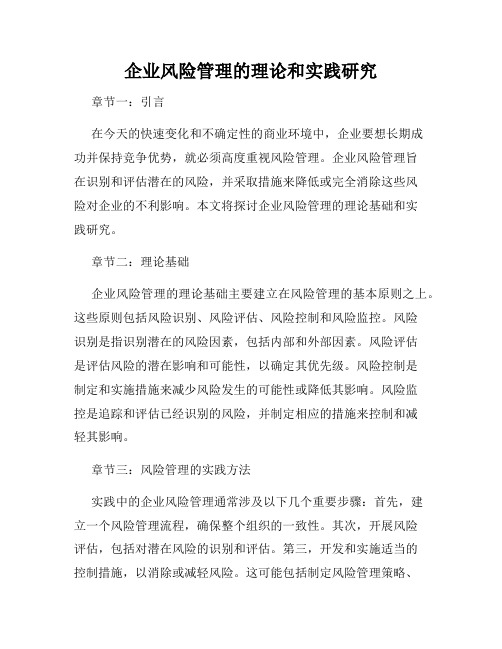 企业风险管理的理论和实践研究

章节一：引言

在今天的快速变化和不确定性的商业环境中，企业要想长期成功并保持竞争优势，就必须高度重视风险管理。企业风险管理旨在识别和评估潜在的风险，并采取措施来降低或完全消除这些风险对企业的不利影响。本文将探讨企业风险管理的理论基础和实践研究。

章节二：理论基础

企业风险管理的理论基础主要建立在风险管理的基本原则之上。这些原则包括风险识别、风险评估、风险控制和风险监控。风险识别是指识别潜在的风险因素，包括内部和外部因素。风险评估是评估风险的潜在影响和可能性，以确定其优先级。风险控制是制定和实施措施来减少风险发生的可能性或降低其影响。风险监控是追踪和评估已经识别的风险，并制定相应的措施来控制和减轻其影响。

章节三：风险管理的实践方法

实践中的企业风险管理通常涉及以下几个重要步骤：首先，建立一个风险管理流程，确保整个组织的一致性。其次，开展风险评估，包括对潜在风险的识别和评估。第三，开发和实施适当的控制措施，以消除或减轻风险。这可能包括制定风险管理策略、